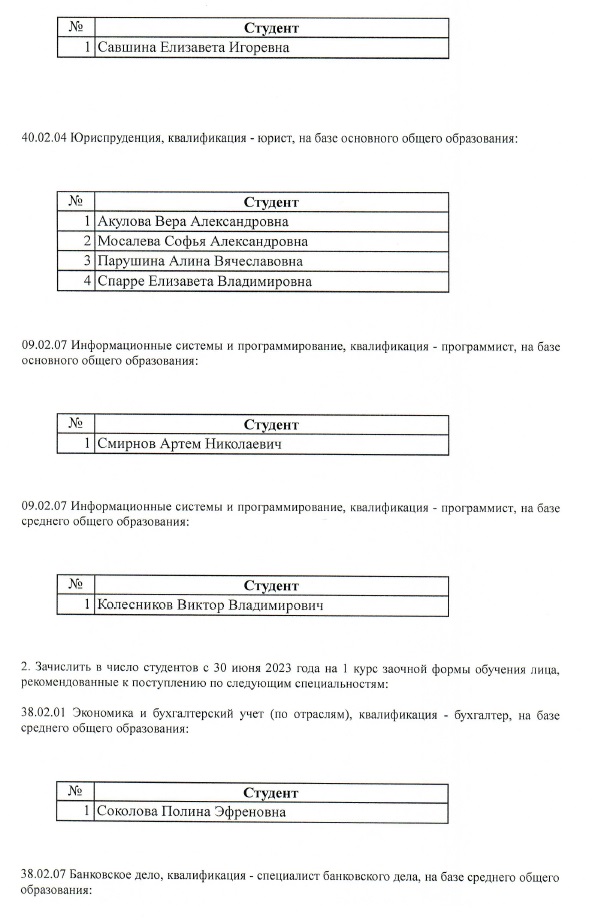 | № | Студент |
|---|---|
| 1 | Савшина Елизавета Игоревна |

40.02.04 Юриспруденция, квалификация - юрист, на базе основного общего образования:

| № | Студент |
|---|---|
| 1 | Акулова Вера Александровна |
| 2 | Мосалева Софья Александровна |
| 3 | Парушина Алина Вячеславовна |
| 4 | Спарре Елизавета Владимировна |

09.02.07 Информационные системы и программирование, квалификация - программист, на базе основного общего образования:

| № | Студент |
|---|---|
| 1 | Смирнов Артем Николаевич |

09.02.07 Информационные системы и программирование, квалификация - программист, на базе среднего общего образования:

| № | Студент |
|---|---|
| 1 | Колесников Виктор Владимирович |

2. Зачислить в число студентов с 30 июня 2023 года на 1 курс заочной формы обучения лица, рекомендованные к поступлению по следующим специальностям:

38.02.01 Экономика и бухгалтерский учет (по отраслям), квалификация - бухгалтер, на базе среднего общего образования:

| № | Студент |
|---|---|
| 1 | Соколова Полина Эфреновна |

38.02.07 Банковское дело, квалификация - специалист банковского дела, на базе среднего общего образования: